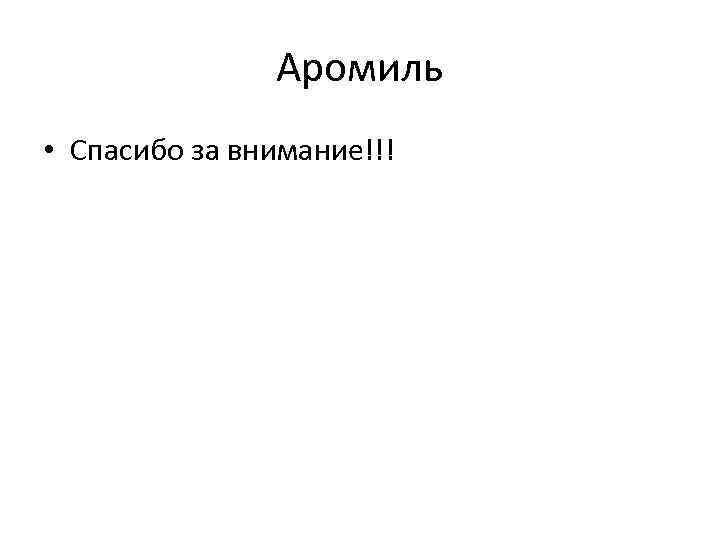 Аромиль

• Спасибо за внимание!!!